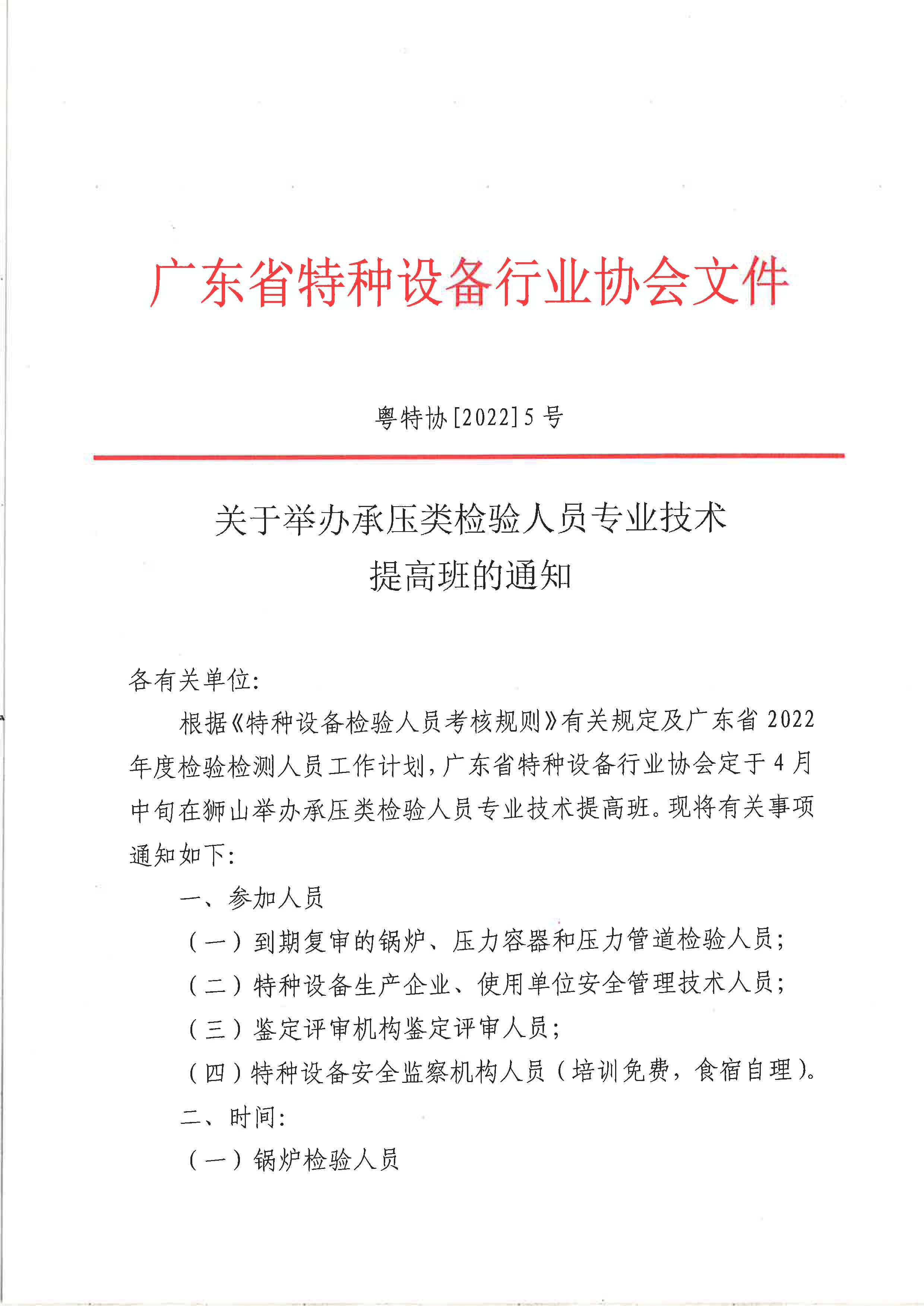 广东省特种设备行业协会文件

粤特协[2022]5号

关于举办承压类检验人员专业技术提高班的通知

各有关单位:

根据《特种设备检验人员考核规则》有关规定及广东省2022年度检验检测人员工作计划,广东省特种设备行业协会定于4月中旬在狮山举办承压类检验人员专业技术提高班。现将有关事项通知如下:

一、参加人员

(一)到期复审的锅炉、压力容器和压力管道检验人员;

(二)特种设备生产企业、使用单位安全管理技术人员;

(三)鉴定评审机构鉴定评审人员;

(四)特种设备安全监察机构人员(培训免费,食宿自理)。

二、时间:

(一)锅炉检验人员